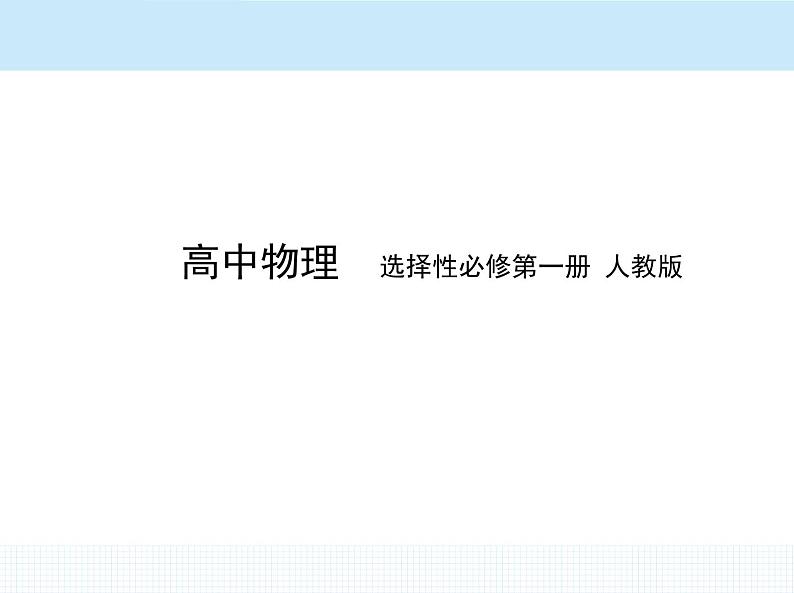 高中物理 选择性必修第一册 人教版